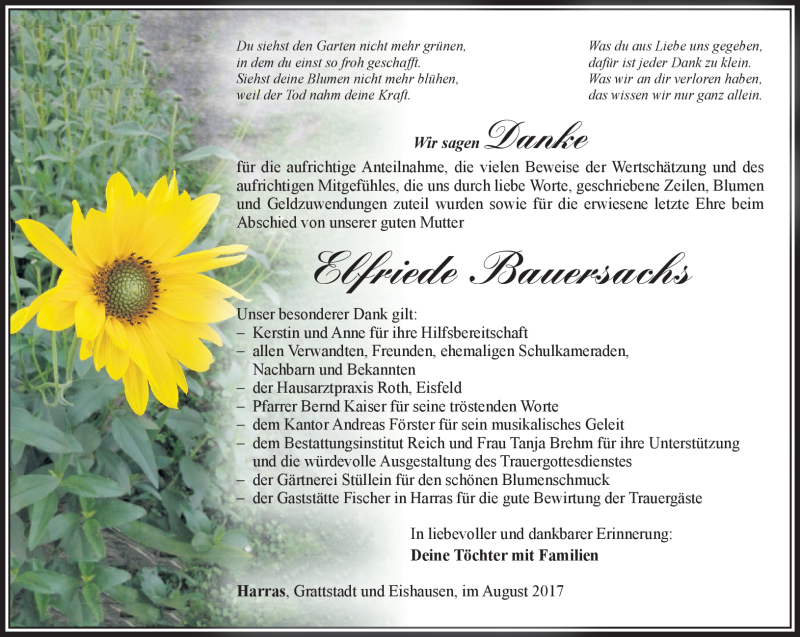 Du siehst den Garten nicht mehr grünen,
in dem du einst so froh geschafft.
Siehst deine Blumen nicht mehr blühen,
weil der Tod nahm deine Kraft.

Was du aus Liebe uns gegeben,
dafür ist jeder Dank zu klein.
Was wir an dir verloren haben,
das wissen wir nur ganz allein.

Wir sagen Danke

für die aufrichtige Anteilnahme, die vielen Beweise der Wertschätzung und des aufrichtigen Mitgefühles, die uns durch liebe Worte, geschriebene Zeilen, Blumen und Geldzuwendungen zuteil wurden sowie für die erwiesene letzte Ehre beim Abschied von unserer guten Mutter

Elfriede Bauersachs

Unser besonderer Dank gilt:
– Kerstin und Anne für ihre Hilfsbereitschaft
– allen Verwandten, Freunden, ehemaligen Schulkameraden, Nachbarn und Bekannten
– der Hausarztpraxis Roth, Eisfeld
– Pfarrer Bernd Kaiser für seine tröstenden Worte
– dem Kantor Andreas Förster für sein musikalisches Geleit
– dem Bestattungsinstitut Reich und Frau Tanja Brehm für ihre Unterstützung und die würdevolle Ausgestaltung des Trauergottesdienstes
– der Gärtnerei Stüllein für den schönen Blumenschmuck
– der Gaststätte Fischer in Harras für die gute Bewirtung der Trauergäste

In liebevoller und dankbarer Erinnerung:
Deine Töchter mit Familien

Harras, Grattstadt und Eishausen, im August 2017